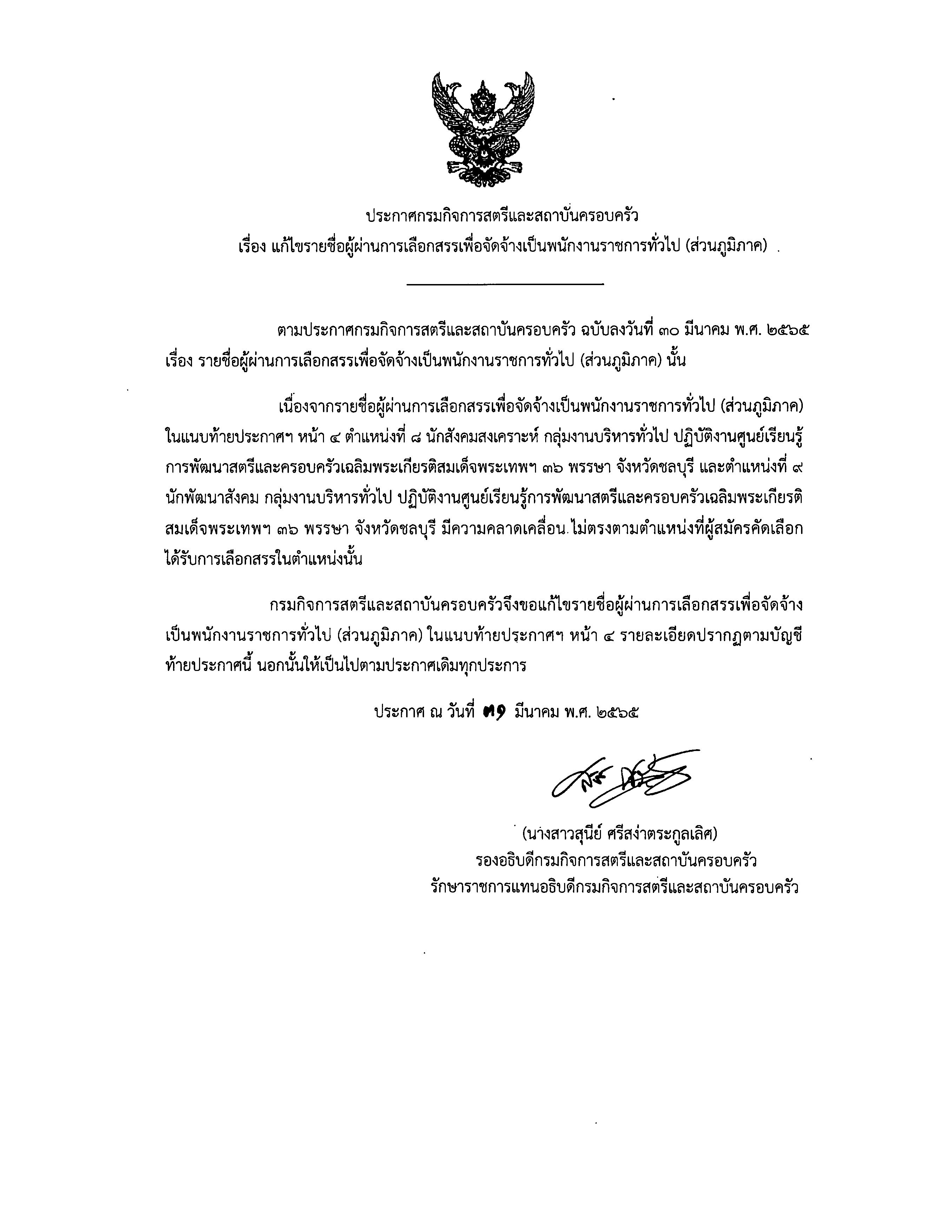 ประกาศกรมกิจการสตรีและสถาบันครอบครัว
เรื่อง แก้ไขรายชื่อผู้ผ่านการเลือกสรรเพื่อจัดจ้างเป็นพนักงานราชการทั่วไป (ส่วนภูมิภาค)

ตามประกาศกรมกิจการสตรีและสถาบันครอบครัว ฉบับลงวันที่ ๓๐ มีนาคม พ.ศ. ๒๕๖๕ เรื่อง รายชื่อผู้ผ่านการเลือกสรรเพื่อจัดจ้างเป็นพนักงานราชการทั่วไป (ส่วนภูมิภาค) นั้น

เนื่องจากรายชื่อผู้ผ่านการเลือกสรรเพื่อจัดจ้างเป็นพนักงานราชการทั่วไป (ส่วนภูมิภาค) ในแนบท้ายประกาศฯ หน้า ๔ ตำแหน่งที่ ๘ นักสังคมสงเคราะห์ กลุ่มงานบริหารทั่วไป ปฏิบัติงานศูนย์เรียนรู้การพัฒนาสตรีและครอบครัวเฉลิมพระเกียรติสมเด็จพระเทพฯ ๓๖ พรรษา จังหวัดชลบุรี และตำแหน่งที่ ๙ นักพัฒนาสังคม กลุ่มงานบริหารทั่วไป ปฏิบัติงานศูนย์เรียนรู้การพัฒนาสตรีและครอบครัวเฉลิมพระเกียรติสมเด็จพระเทพฯ ๓๖ พรรษา จังหวัดชลบุรี มีความคลาดเคลื่อน ไม่ตรงตามตำแหน่งที่ผู้สมัครคัดเลือกได้รับการเลือกสรรในตำแหน่งนั้น

กรมกิจการสตรีและสถาบันครอบครัวจึงขอแก้ไขรายชื่อผู้ผ่านการเลือกสรรเพื่อจัดจ้างเป็นพนักงานราชการทั่วไป (ส่วนภูมิภาค) ในแนบท้ายประกาศฯ หน้า ๔ รายละเอียดปรากฏตามบัญชีท้ายประกาศนี้ นอกนั้นให้เป็นไปตามประกาศเดิมทุกประการ

ประกาศ ณ วันที่ ๓๑ มีนาคม พ.ศ. ๒๕๖๕

(นางสาวสุนีย์ ศรีสง่าตระกูลเลิศ)
รองอธิบดีกรมกิจการสตรีและสถาบันครอบครัว
รักษาราชการแทนอธิบดีกรมกิจการสตรีและสถาบันครอบครัว